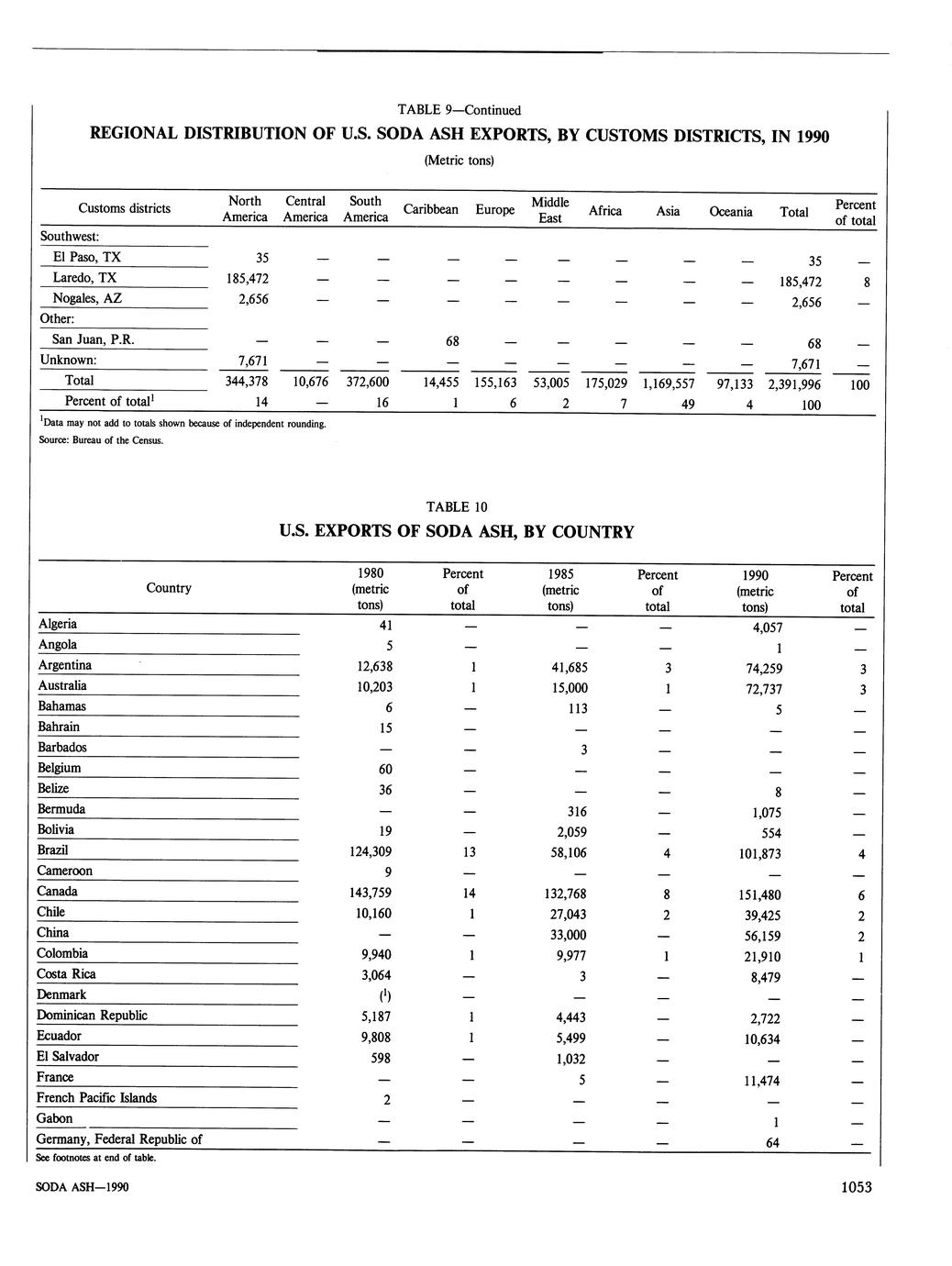 TABLE 9—Continued

REGIONAL DISTRIBUTION OF U.S. SODA ASH EXPORTS, BY CUSTOMS DISTRICTS, IN 1990

(Metric tons)

| Customs districts | North America | Central America | South America | Caribbean | Europe | Middle East | Africa | Asia | Oceania | Total | Percent of total |
|---|---|---|---|---|---|---|---|---|---|---|---|
| Southwest: | | | | | | | | | | | |
| El Paso, TX | 35 | — | — | — | — | — | — | — | — | 35 | — |
| Laredo, TX | 185,472 | — | — | — | — | — | — | — | — | 185,472 | 8 |
| Nogales, AZ | 2,656 | — | — | — | — | — | — | — | — | 2,656 | — |
| Other: | | | | | | | | | | | |
| San Juan, P.R. | — | — | — | 68 | — | — | — | — | — | 68 | — |
| Unknown: | 7,671 | — | — | — | — | — | — | — | — | 7,671 | — |
| Total | 344,378 | 10,676 | 372,600 | 14,455 | 155,163 | 53,005 | 175,029 | 1,169,557 | 97,133 | 2,391,996 | 100 |
| Percent of total$^1$ | 14 | — | 16 | 1 | 6 | 2 | 7 | 49 | 4 | 100 | |

$^1$Data may not add to totals shown because of independent rounding.
Source: Bureau of the Census.

TABLE 10

U.S. EXPORTS OF SODA ASH, BY COUNTRY

| Country | 1980 (metric tons) | Percent of total | 1985 (metric tons) | Percent of total | 1990 (metric tons) | Percent of total |
|---|---|---|---|---|---|---|
| Algeria | 41 | — | — | — | 4,057 | — |
| Angola | 5 | — | — | — | 1 | — |
| Argentina | 12,638 | 1 | 41,685 | 3 | 74,259 | 3 |
| Australia | 10,203 | 1 | 15,000 | 1 | 72,737 | 3 |
| Bahamas | 6 | — | 113 | — | 5 | — |
| Bahrain | 15 | — | — | — | — | — |
| Barbados | — | — | 3 | — | — | — |
| Belgium | 60 | — | — | — | — | — |
| Belize | 36 | — | — | — | 8 | — |
| Bermuda | — | — | 316 | — | 1,075 | — |
| Bolivia | 19 | — | 2,059 | — | 554 | — |
| Brazil | 124,309 | 13 | 58,106 | 4 | 101,873 | 4 |
| Cameroon | 9 | — | — | — | — | — |
| Canada | 143,759 | 14 | 132,768 | 8 | 151,480 | 6 |
| Chile | 10,160 | 1 | 27,043 | 2 | 39,425 | 2 |
| China | — | — | 33,000 | — | 56,159 | 2 |
| Colombia | 9,940 | 1 | 9,977 | 1 | 21,910 | 1 |
| Costa Rica | 3,064 | — | 3 | — | 8,479 | — |
| Denmark | ($^1$) | — | — | — | — | — |
| Dominican Republic | 5,187 | 1 | 4,443 | — | 2,722 | — |
| Ecuador | 9,808 | 1 | 5,499 | — | 10,634 | — |
| El Salvador | 598 | — | 1,032 | — | — | — |
| France | — | — | 5 | — | 11,474 | — |
| French Pacific Islands | 2 | — | — | — | — | — |
| Gabon | — | — | — | — | 1 | — |
| Germany, Federal Republic of | — | — | — | — | 64 | — |

See footnotes at end of table.

SODA ASH—1990

1053